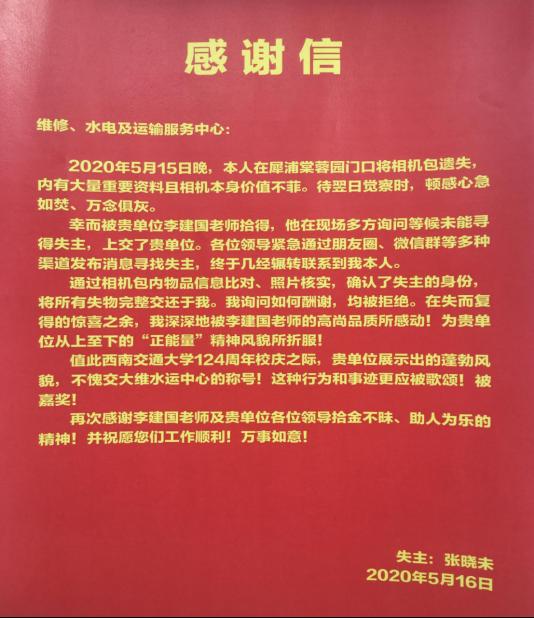 感谢信

维修、水电及运输服务中心：

2020年5月15日晚，本人在犀浦棠蓉园门口将相机包遗失，内有大量重要资料且相机本身价值不菲。待翌日觉察时，顿感心急如焚、万念俱灰。

幸而被贵单位李建国老师拾得，他在现场多方询问等候未能寻得失主，上交了贵单位。各位领导紧急通过朋友圈、微信群等多种渠道发布消息寻找失主，终于几经辗转联系到我本人。

通过相机包内物品信息比对、照片核实，确认了失主的身份，将所有失物完整交还于我。我询问如何酬谢，均被拒绝。在失而复得的惊喜之余，我深深地被李建国老师的高尚品质所感动！为贵单位从上至下的“正能量”精神风貌所折服！

值此西南交通大学124周年校庆之际，贵单位展示出的蓬勃风貌，不愧交大维水运中心的称号！这种行为和事迹更应被歌颂！被嘉奖！

再次感谢李建国老师及贵单位各位领导拾金不昧、助人为乐的精神！并祝愿您们工作顺利！万事如意！

失主：张晓未
2020年5月16日